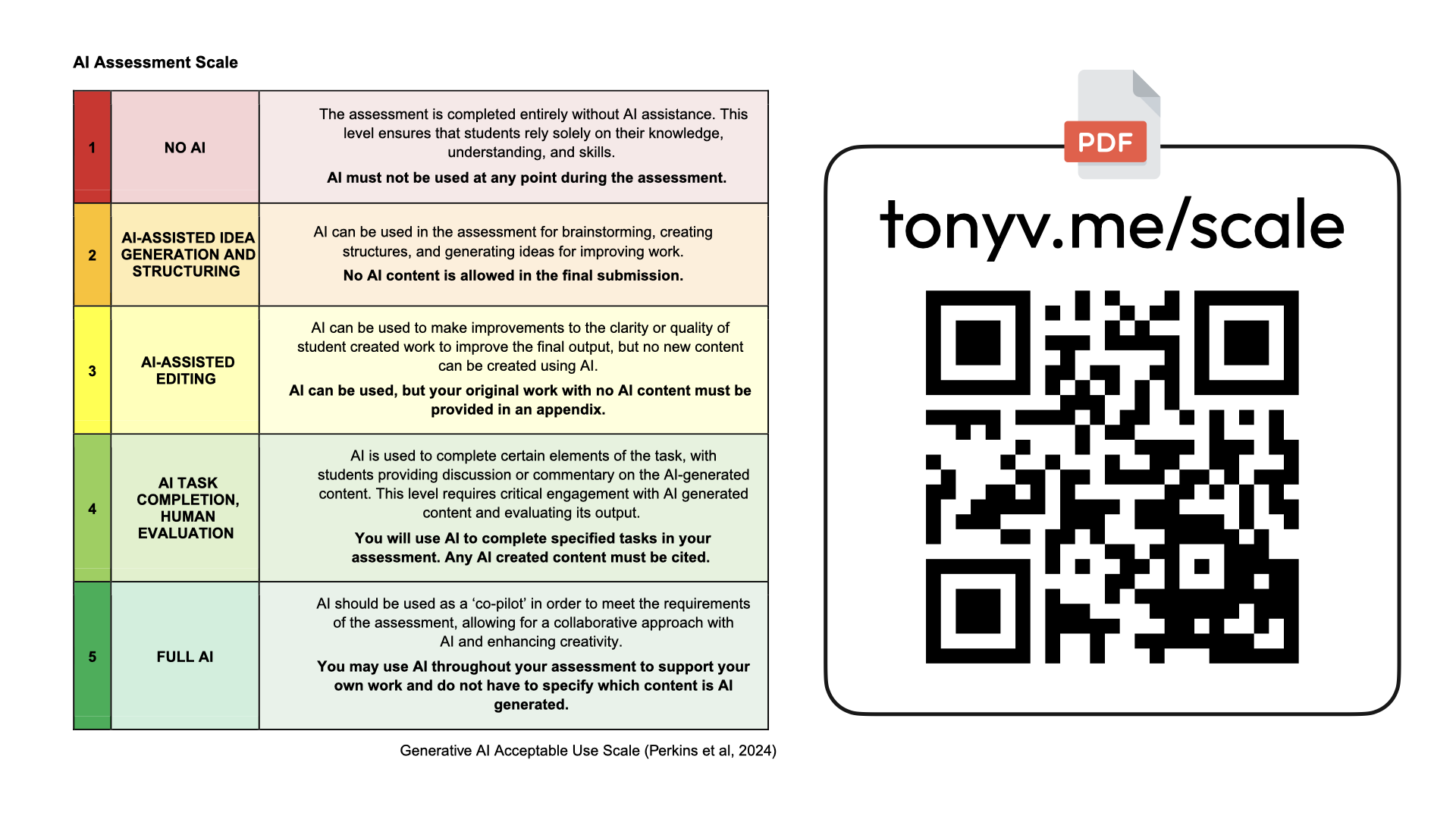 AI Assessment Scale

| 1 | NO AI | The assessment is completed entirely without AI assistance. This level ensures that students rely solely on their knowledge, understanding, and skills. AI must not be used at any point during the assessment. |
|---|---|---|
| 2 | AI-ASSISTED IDEA GENERATION AND STRUCTURING | AI can be used in the assessment for brainstorming, creating structures, and generating ideas for improving work. No AI content is allowed in the final submission. |
| 3 | AI-ASSISTED EDITING | AI can be used to make improvements to the clarity or quality of student created work to improve the final output, but no new content can be created using AI. AI can be used, but your original work with no AI content must be provided in an appendix. |
| 4 | AI TASK COMPLETION, HUMAN EVALUATION | AI is used to complete certain elements of the task, with students providing discussion or commentary on the AI-generated content. This level requires critical engagement with AI generated content and evaluating its output. You will use AI to complete specified tasks in your assessment. Any AI created content must be cited. |
| 5 | FULL AI | AI should be used as a 'co-pilot' in order to meet the requirements of the assessment, allowing for a collaborative approach with AI and enhancing creativity. You may use AI throughout your assessment to support your own work and do not have to specify which content is AI generated. |

Generative AI Acceptable Use Scale (Perkins et al, 2024)

PDF

tonyv.me/scale